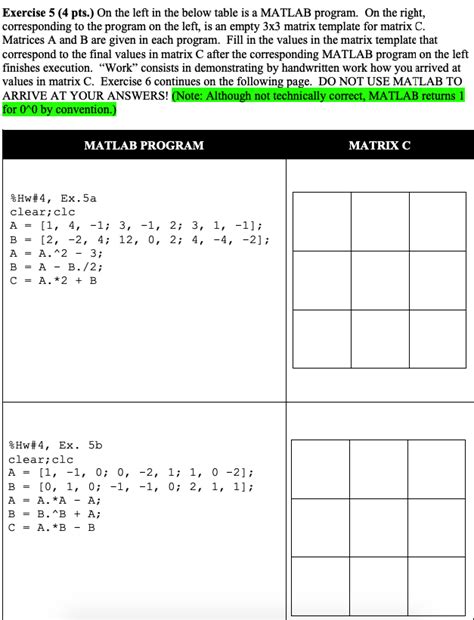 **Exercise 5 (4 pts.)** On the left in the below table is a MATLAB program. On the right, corresponding to the program on the left, is an empty 3x3 matrix template for matrix C. Matrices A and B are given in each program. Fill in the values in the matrix template that correspond to the final values in matrix C after the corresponding MATLAB program on the left finishes execution. "Work" consists in demonstrating by handwritten work how you arrived at values in matrix C. Exercise 6 continues on the following page. DO NOT USE MATLAB TO ARRIVE AT YOUR ANSWERS! (Note: Although not technically correct, MATLAB returns 1 for 0^0 by convention.)

| MATLAB PROGRAM | MATRIX C |
|---|---|
| %Hw#4, Ex.5a<br>clear;clc<br>A = [1, 4, -1; 3, -1, 2; 3, 1, -1];<br>B = [2, -2, 4; 12, 0, 2; 4, -4, -2];<br>A = A.^2 - 3;<br>B = A - B./2;<br>C = A.*2 + B | |
| %Hw#4, Ex. 5b<br>clear;clc<br>A = [1, -1, 0; 0, -2, 1; 1, 0 -2];<br>B = [0, 1, 0; -1, -1, 0; 2, 1, 1];<br>A = A.*A - A;<br>B = B.^B + A;<br>C = A.*B - B | |